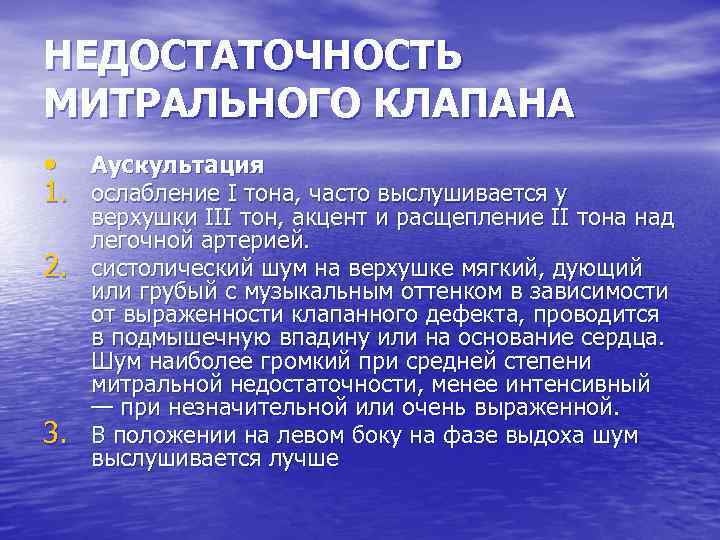 НЕДОСТАТОЧНОСТЬ МИТРАЛЬНОГО КЛАПАНА

• Аускультация
1. ослабление I тона, часто выслушивается у верхушки III тон, акцент и расщепление II тона над легочной артерией.
2. систолический шум на верхушке мягкий, дующий или грубый с музыкальным оттенком в зависимости от выраженности клапанного дефекта, проводится в подмышечную впадину или на основание сердца. Шум наиболее громкий при средней степени митральной недостаточности, менее интенсивный — при незначительной или очень выраженной.
3. В положении на левом боку на фазе выдоха шум выслушивается лучше